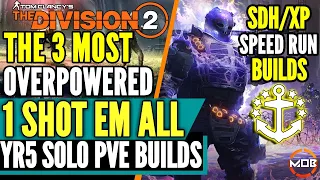 TOM CLANCY'S
THE DIVISION 2

THE 3 MOST
OVERPOWERED
1 SHOT EM ALL
YR5 SOLO PVE BUILDS

SDH/XP
SPEED RUN
BUILDS

MOB